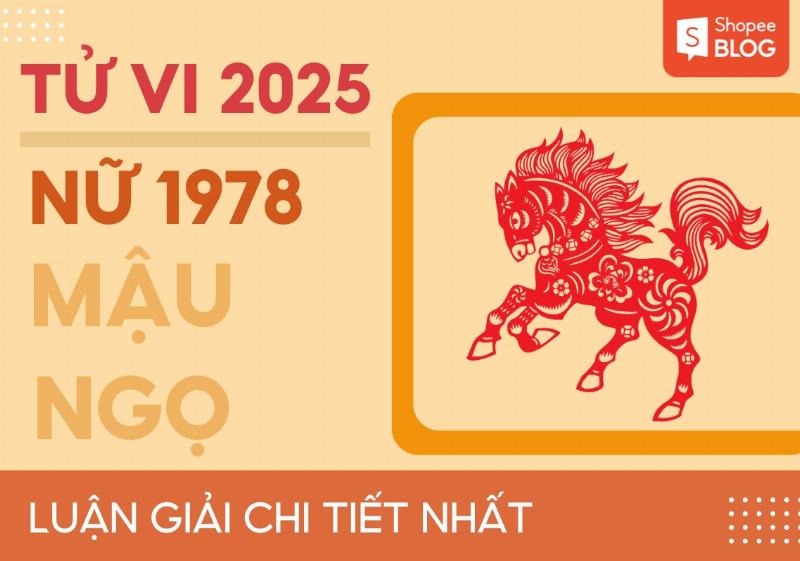 Shopee BLOG

TỬ VI 2025

NỮ 1978

MẬU NGỌ

LUẬN GIẢI CHI TIẾT NHẤT